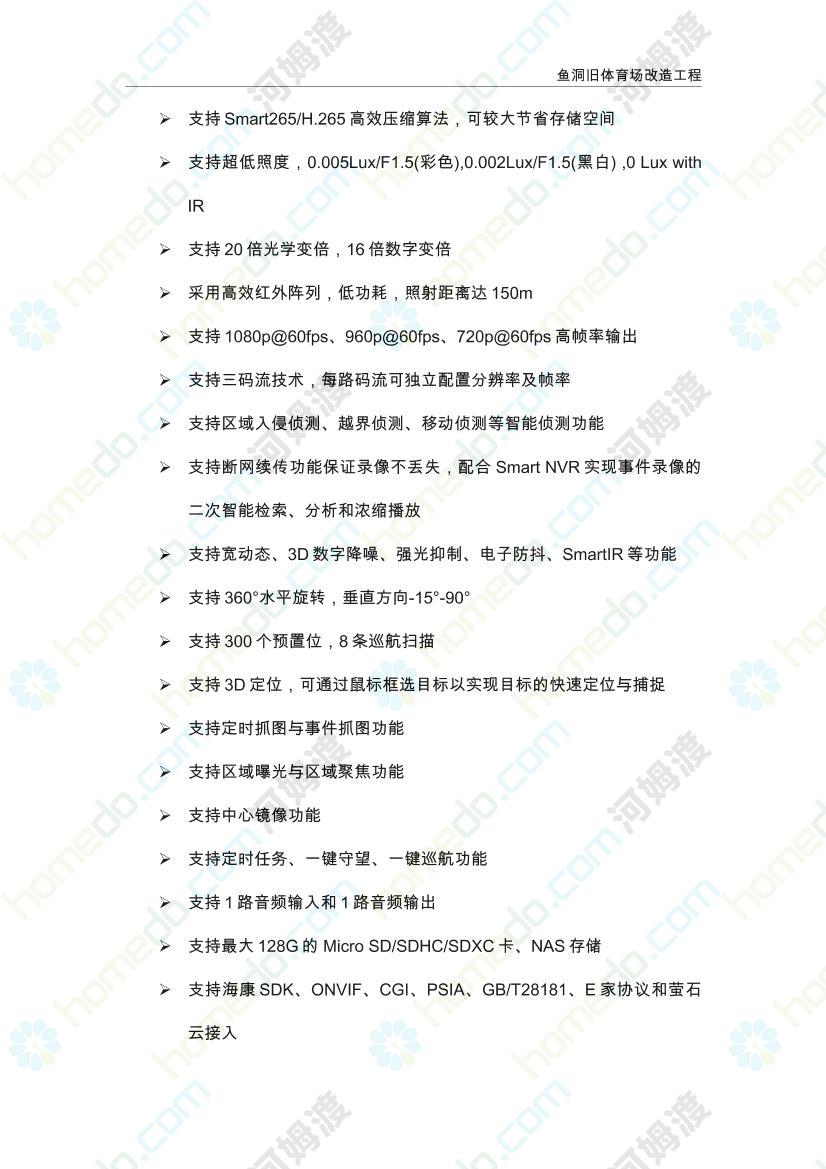 鱼洞旧体育场改造工程

➢ 支持 Smart265/H.265 高效压缩算法，可较大节省存储空间

➢ 支持超低照度，0.005Lux/F1.5(彩色),0.002Lux/F1.5(黑白) ,0 Lux with IR

➢ 支持 20 倍光学变倍，16 倍数字变倍

➢ 采用高效红外阵列，低功耗，照射距离达 150m

➢ 支持 1080p@60fps、960p@60fps、720p@60fps 高帧率输出

➢ 支持三码流技术，每路码流可独立配置分辨率及帧率

➢ 支持区域入侵侦测、越界侦测、移动侦测等智能侦测功能

➢ 支持断网续传功能保证录像不丢失，配合 Smart NVR 实现事件录像的二次智能检索、分析和浓缩播放

➢ 支持宽动态、3D 数字降噪、强光抑制、电子防抖、SmartIR 等功能

➢ 支持 360°水平旋转，垂直方向-15°-90°

➢ 支持 300 个预置位，8 条巡航扫描

➢ 支持 3D 定位，可通过鼠标框选目标以实现目标的快速定位与捕捉

➢ 支持定时抓图与事件抓图功能

➢ 支持区域曝光与区域聚焦功能

➢ 支持中心镜像功能

➢ 支持定时任务、一键守望、一键巡航功能

➢ 支持 1 路音频输入和 1 路音频输出

➢ 支持最大 128G 的 Micro SD/SDHC/SDXC 卡、NAS 存储

➢ 支持海康 SDK、ONVIF、CGI、PSIA、GB/T28181、E 家协议和萤石云接入

homedo.com 河姆渡